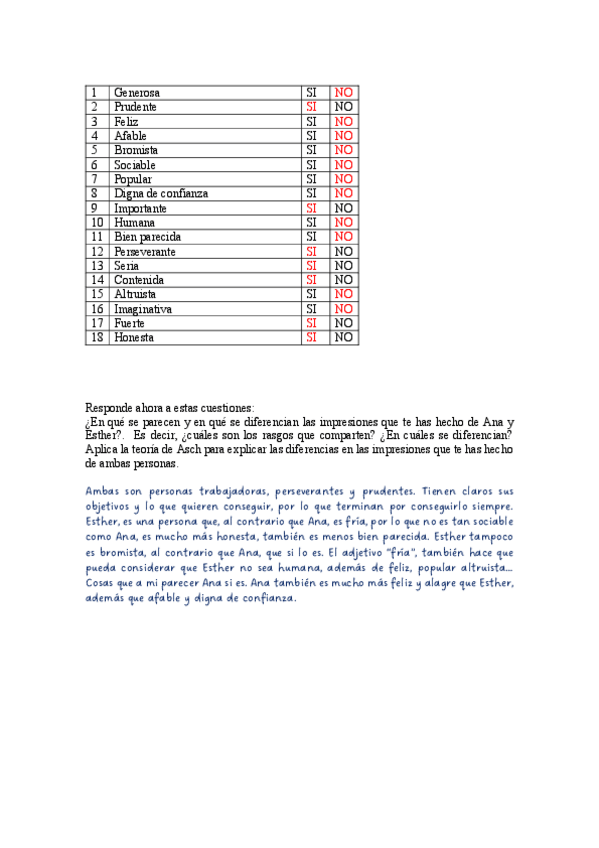 | 1 | Generosa | SI | NO |
|---|---|---|---|
| 2 | Prudente | SI | NO |
| 3 | Feliz | SI | NO |
| 4 | Afable | SI | NO |
| 5 | Bromista | SI | NO |
| 6 | Sociable | SI | NO |
| 7 | Popular | SI | NO |
| 8 | Digna de confianza | SI | NO |
| 9 | Importante | SI | NO |
| 10 | Humana | SI | NO |
| 11 | Bien parecida | SI | NO |
| 12 | Perseverante | SI | NO |
| 13 | Seria | SI | NO |
| 14 | Contenida | SI | NO |
| 15 | Altruista | SI | NO |
| 16 | Imaginativa | SI | NO |
| 17 | Fuerte | SI | NO |
| 18 | Honesta | SI | NO |

Responde ahora a estas cuestiones:
¿En qué se parecen y en qué se diferencian las impresiones que te has hecho de Ana y Esther?. Es decir, ¿cuáles son los rasgos que comparten? ¿En cuáles se diferencian? Aplica la teoría de Asch para explicar las diferencias en las impresiones que te has hecho de ambas personas.

Ambas son personas trabajadoras, perseverantes y prudentes. Tienen claros sus objetivos y lo que quieren conseguir, por lo que terminan por conseguirlo siempre. Esther, es una persona que, al contrario que Ana, es fría, por lo que no es tan sociable como Ana, es mucho más honesta, también es menos bien parecida. Esther tampoco es bromista, al contrario que Ana, que si lo es. El adjetivo "fría", también hace que pueda considerar que Esther no sea humana, además de feliz, popular altruista... Cosas que a mi parecer Ana si es. Ana también es mucho más feliz y alagre que Esther, además que afable y digna de confianza.